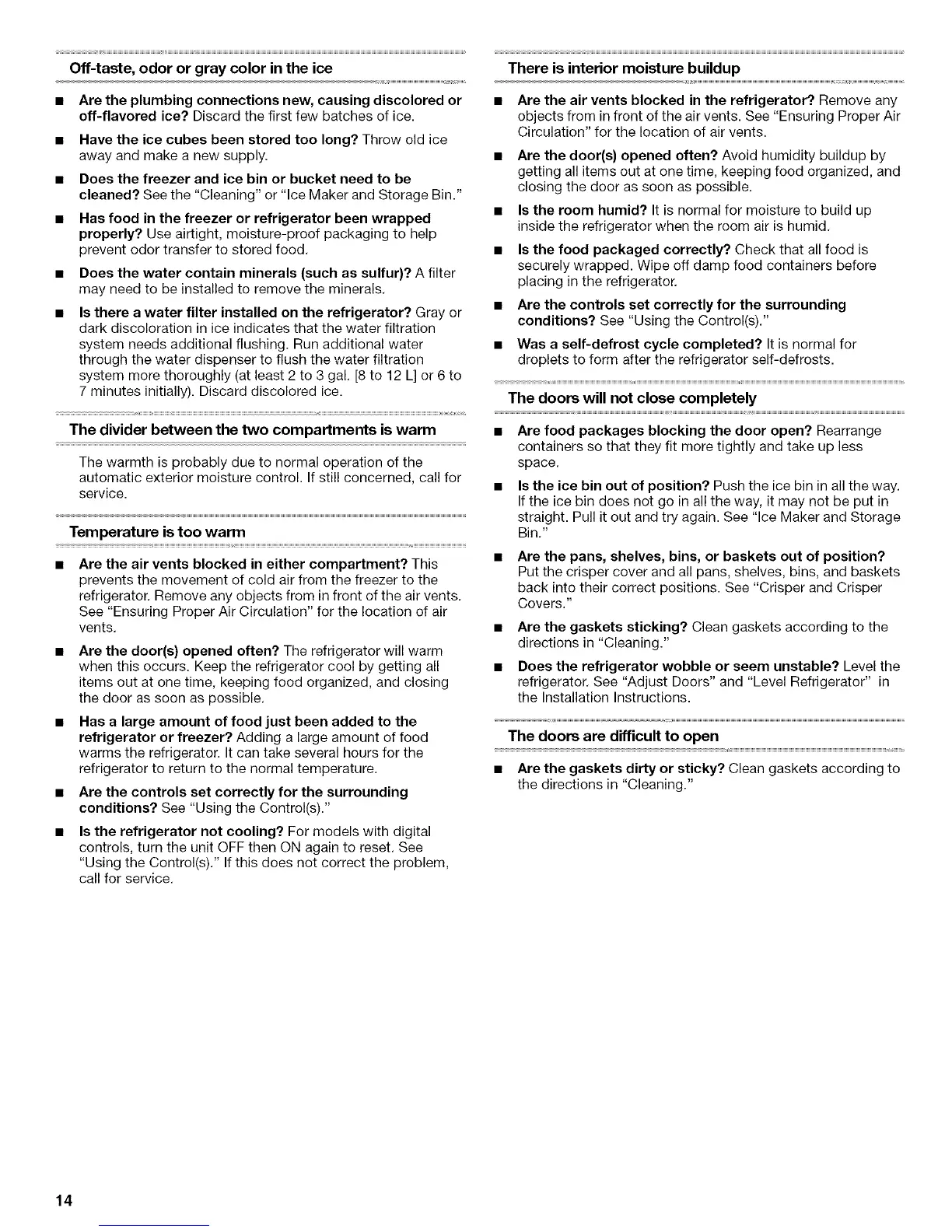 Off-taste, odor or gray color in the ice

■ Are the plumbing connections new, causing discolored or off-flavored ice? Discard the first few batches of ice.

■ Have the ice cubes been stored too long? Throw old ice away and make a new supply.

■ Does the freezer and ice bin or bucket need to be cleaned? See the "Cleaning" or "Ice Maker and Storage Bin."

■ Has food in the freezer or refrigerator been wrapped properly? Use airtight, moisture-proof packaging to help prevent odor transfer to stored food.

■ Does the water contain minerals (such as sulfur)? A filter may need to be installed to remove the minerals.

■ Is there a water filter installed on the refrigerator? Gray or dark discoloration in ice indicates that the water filtration system needs additional flushing. Run additional water through the water dispenser to flush the water filtration system more thoroughly (at least 2 to 3 gal. [8 to 12 L] or 6 to 7 minutes initially). Discard discolored ice.

The divider between the two compartments is warm

The warmth is probably due to normal operation of the automatic exterior moisture control. If still concerned, call for service.

Temperature is too warm

■ Are the air vents blocked in either compartment? This prevents the movement of cold air from the freezer to the refrigerator. Remove any objects from in front of the air vents. See "Ensuring Proper Air Circulation" for the location of air vents.

■ Are the door(s) opened often? The refrigerator will warm when this occurs. Keep the refrigerator cool by getting all items out at one time, keeping food organized, and closing the door as soon as possible.

■ Has a large amount of food just been added to the refrigerator or freezer? Adding a large amount of food warms the refrigerator. It can take several hours for the refrigerator to return to the normal temperature.

■ Are the controls set correctly for the surrounding conditions? See "Using the Control(s)."

■ Is the refrigerator not cooling? For models with digital controls, turn the unit OFF then ON again to reset. See "Using the Control(s)." If this does not correct the problem, call for service.

There is interior moisture buildup

■ Are the air vents blocked in the refrigerator? Remove any objects from in front of the air vents. See "Ensuring Proper Air Circulation" for the location of air vents.

■ Are the door(s) opened often? Avoid humidity buildup by getting all items out at one time, keeping food organized, and closing the door as soon as possible.

■ Is the room humid? It is normal for moisture to build up inside the refrigerator when the room air is humid.

■ Is the food packaged correctly? Check that all food is securely wrapped. Wipe off damp food containers before placing in the refrigerator.

■ Are the controls set correctly for the surrounding conditions? See "Using the Control(s)."

■ Was a self-defrost cycle completed? It is normal for droplets to form after the refrigerator self-defrosts.

The doors will not close completely

■ Are food packages blocking the door open? Rearrange containers so that they fit more tightly and take up less space.

■ Is the ice bin out of position? Push the ice bin in all the way. If the ice bin does not go in all the way, it may not be put in straight. Pull it out and try again. See "Ice Maker and Storage Bin."

■ Are the pans, shelves, bins, or baskets out of position? Put the crisper cover and all pans, shelves, bins, and baskets back into their correct positions. See "Crisper and Crisper Covers."

■ Are the gaskets sticking? Clean gaskets according to the directions in "Cleaning."

■ Does the refrigerator wobble or seem unstable? Level the refrigerator. See "Adjust Doors" and "Level Refrigerator" in the Installation Instructions.

The doors are difficult to open

■ Are the gaskets dirty or sticky? Clean gaskets according to the directions in "Cleaning."

14